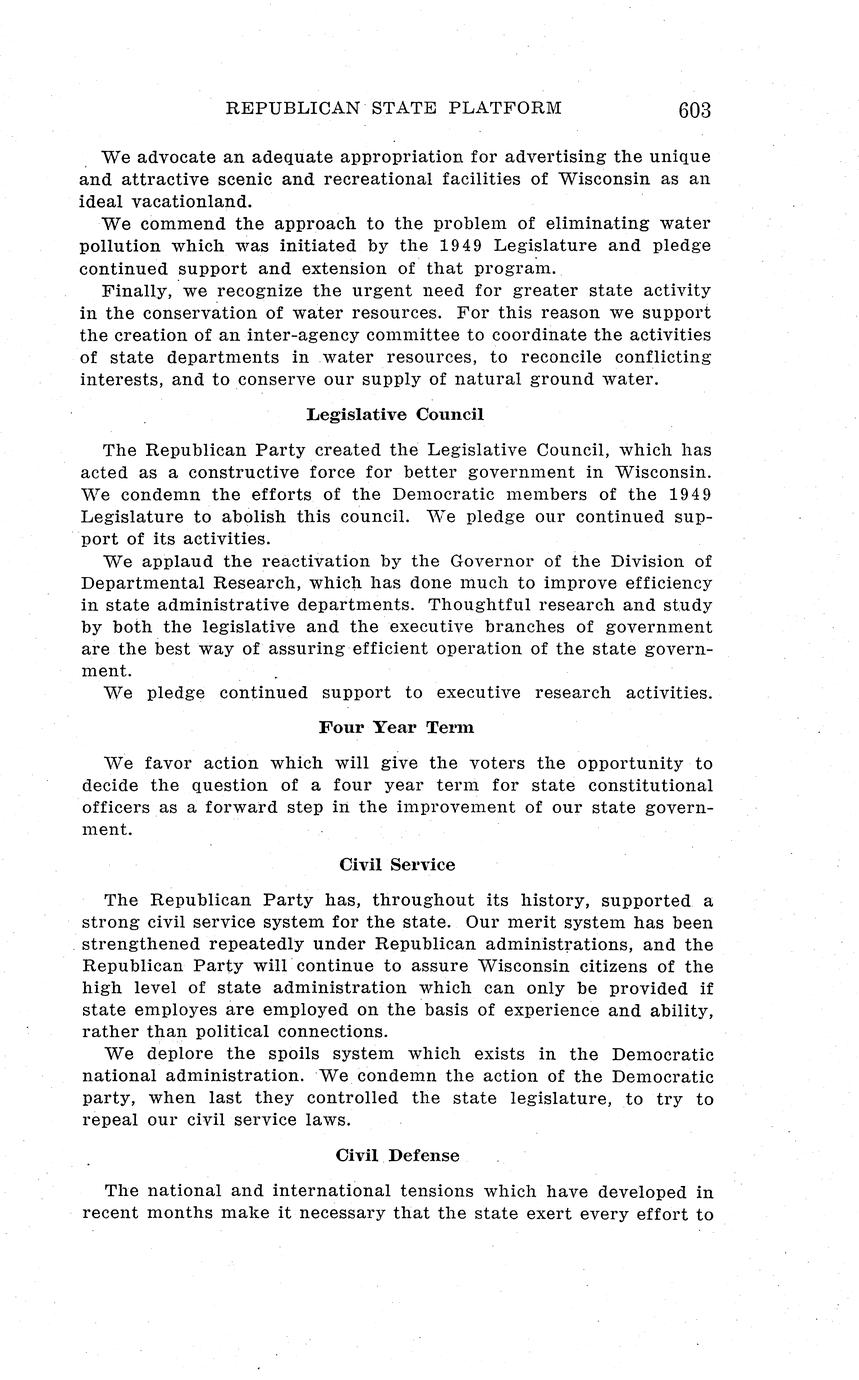 REPUBLICAN STATE PLATFORM 603

We advocate an adequate appropriation for advertising the unique and attractive scenic and recreational facilities of Wisconsin as an ideal vacationland.

We commend the approach to the problem of eliminating water pollution which was initiated by the 1949 Legislature and pledge continued support and extension of that program.

Finally, we recognize the urgent need for greater state activity in the conservation of water resources. For this reason we support the creation of an inter-agency committee to coordinate the activities of state departments in water resources, to reconcile conflicting interests, and to conserve our supply of natural ground water.

Legislative Council

The Republican Party created the Legislative Council, which has acted as a constructive force for better government in Wisconsin. We condemn the efforts of the Democratic members of the 1949 Legislature to abolish this council. We pledge our continued support of its activities.

We applaud the reactivation by the Governor of the Division of Departmental Research, which has done much to improve efficiency in state administrative departments. Thoughtful research and study by both the legislative and the executive branches of government are the best way of assuring efficient operation of the state government.

We pledge continued support to executive research activities.

Four Year Term

We favor action which will give the voters the opportunity to decide the question of a four year term for state constitutional officers as a forward step in the improvement of our state government.

Civil Service

The Republican Party has, throughout its history, supported a strong civil service system for the state. Our merit system has been strengthened repeatedly under Republican administrations, and the Republican Party will continue to assure Wisconsin citizens of the high level of state administration which can only be provided if state employes are employed on the basis of experience and ability, rather than political connections.

We deplore the spoils system which exists in the Democratic national administration. We condemn the action of the Democratic party, when last they controlled the state legislature, to try to repeal our civil service laws.

Civil Defense

The national and international tensions which have developed in recent months make it necessary that the state exert every effort to